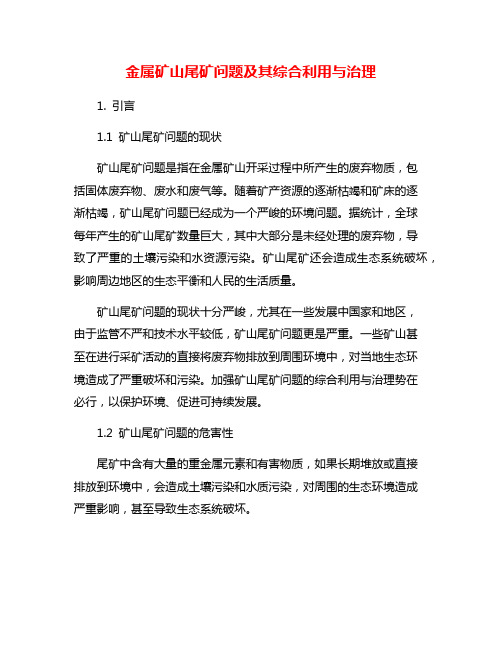 金属矿山尾矿问题及其综合利用与治理

1. 引言

1.1 矿山尾矿问题的现状

矿山尾矿问题是指在金属矿山开采过程中所产生的废弃物质，包括固体废弃物、废水和废气等。随着矿产资源的逐渐枯竭和矿床的逐渐枯竭，矿山尾矿问题已经成为一个严峻的环境问题。据统计，全球每年产生的矿山尾矿数量巨大，其中大部分是未经处理的废弃物，导致了严重的土壤污染和水资源污染。矿山尾矿还会造成生态系统破坏，影响周边地区的生态平衡和人民的生活质量。

矿山尾矿问题的现状十分严峻，尤其在一些发展中国家和地区，由于监管不严和技术水平较低，矿山尾矿问题更是严重。一些矿山甚至在进行采矿活动的直接将废弃物排放到周围环境中，对当地生态环境造成了严重破坏和污染。加强矿山尾矿问题的综合利用与治理势在必行，以保护环境、促进可持续发展。

1.2 矿山尾矿问题的危害性

尾矿中含有大量的重金属元素和有害物质，如果长期堆放或直接排放到环境中，会造成土壤污染和水质污染，对周围的生态环境造成严重影响，甚至导致生态系统破坏。